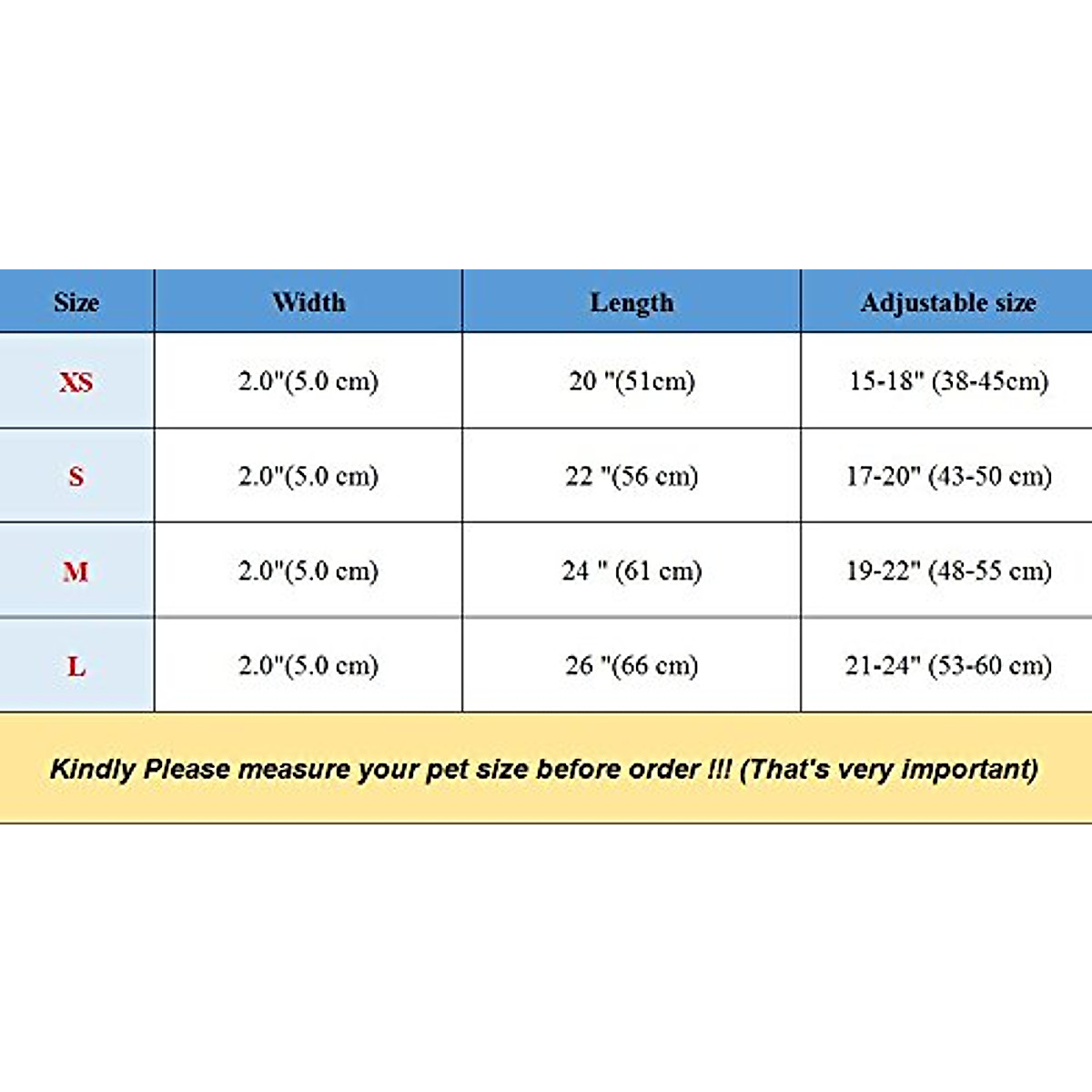 | Size | Width | Length | Adjustable size |
|---|---|---|---|
| XS | 2.0"(5.0 cm) | 20 "(51cm) | 15-18" (38-45cm) |
| S | 2.0"(5.0 cm) | 22 "(56 cm) | 17-20" (43-50 cm) |
| M | 2.0"(5.0 cm) | 24 " (61 cm) | 19-22" (48-55 cm) |
| L | 2.0"(5.0 cm) | 26 "(66 cm) | 21-24" (53-60 cm) |

Kindly Please measure your pet size before order !!! (That's very important)